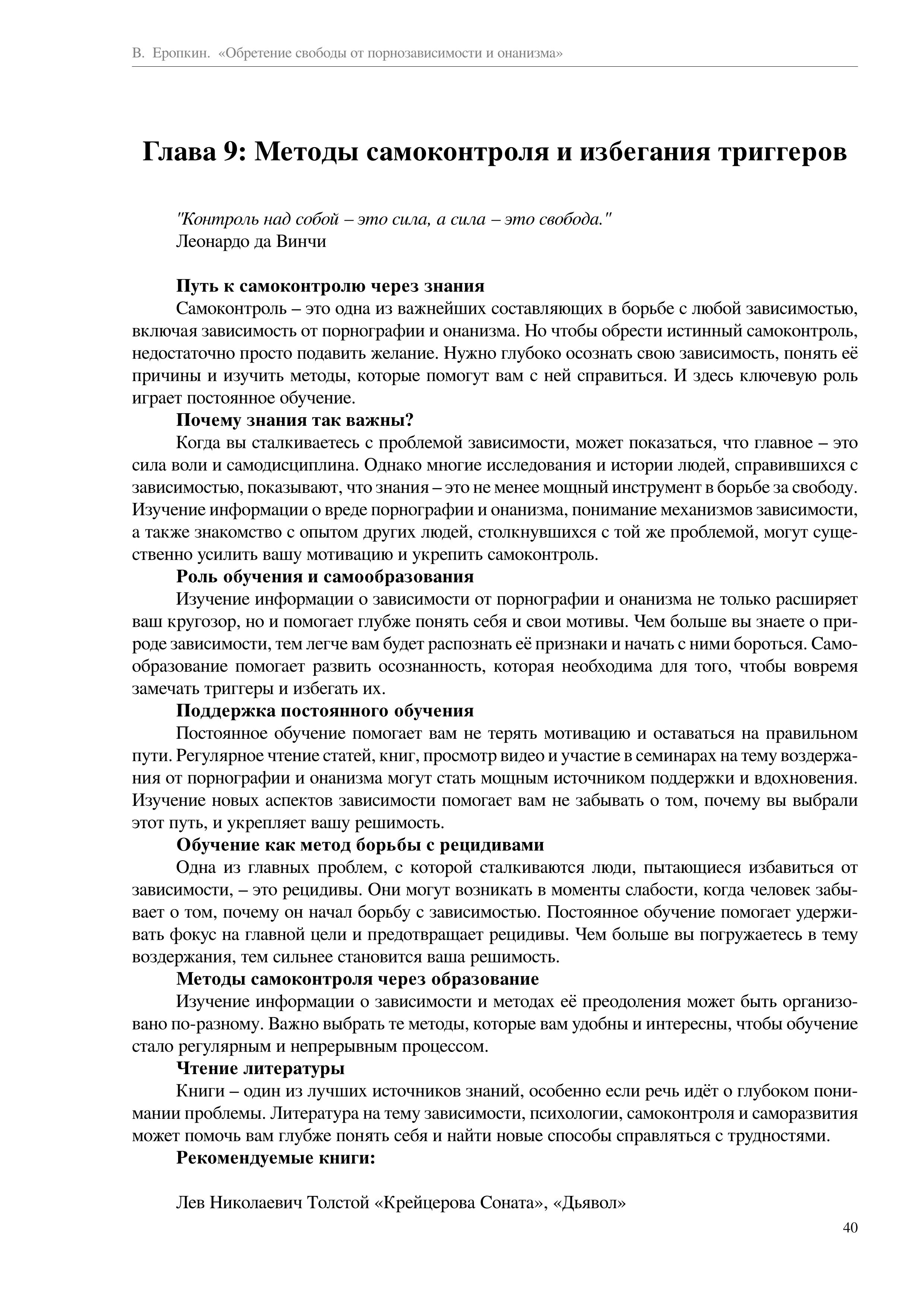 В. Еропкин. «Обретение свободы от порнозависимости и онанизма»

Глава 9: Методы самоконтроля и избегания триггеров

"Контроль над собой – это сила, а сила – это свобода."
Леонардо да Винчи

Путь к самоконтролю через знания

Самоконтроль – это одна из важнейших составляющих в борьбе с любой зависимостью, включая зависимость от порнографии и онанизма. Но чтобы обрести истинный самоконтроль, недостаточно просто подавить желание. Нужно глубоко осознать свою зависимость, понять её причины и изучить методы, которые помогут вам с ней справиться. И здесь ключевую роль играет постоянное обучение.

Почему знания так важны?

Когда вы сталкиваетесь с проблемой зависимости, может показаться, что главное – это сила воли и самодисциплина. Однако многие исследования и истории людей, справившихся с зависимостью, показывают, что знания – это не менее мощный инструмент в борьбе за свободу. Изучение информации о вреде порнографии и онанизма, понимание механизмов зависимости, а также знакомство с опытом других людей, столкнувшихся с той же проблемой, могут существенно усилить вашу мотивацию и укрепить самоконтроль.

Роль обучения и самообразования

Изучение информации о зависимости от порнографии и онанизма не только расширяет ваш кругозор, но и помогает глубже понять себя и свои мотивы. Чем больше вы знаете о природе зависимости, тем легче вам будет распознать её признаки и начать с ними бороться. Самообразование помогает развить осознанность, которая необходима для того, чтобы вовремя замечать триггеры и избегать их.

Поддержка постоянного обучения

Постоянное обучение помогает вам не терять мотивацию и оставаться на правильном пути. Регулярное чтение статей, книг, просмотр видео и участие в семинарах на тему воздержания от порнографии и онанизма могут стать мощным источником поддержки и вдохновения. Изучение новых аспектов зависимости помогает вам не забывать о том, почему вы выбрали этот путь, и укрепляет вашу решимость.

Обучение как метод борьбы с рецидивами

Одна из главных проблем, с которой сталкиваются люди, пытающиеся избавиться от зависимости, – это рецидивы. Они могут возникать в моменты слабости, когда человек забывает о том, почему он начал борьбу с зависимостью. Постоянное обучение помогает удерживать фокус на главной цели и предотвращает рецидивы. Чем больше вы погружаетесь в тему воздержания, тем сильнее становится ваша решимость.

Методы самоконтроля через образование

Изучение информации о зависимости и методах её преодоления может быть организовано по-разному. Важно выбрать те методы, которые вам удобны и интересны, чтобы обучение стало регулярным и непрерывным процессом.

Чтение литературы

Книги – один из лучших источников знаний, особенно если речь идёт о глубоком понимании проблемы. Литература на тему зависимости, психологии, самоконтроля и саморазвития может помочь вам глубже понять себя и найти новые способы справляться с трудностями.

Рекомендуемые книги:

Лев Николаевич Толстой «Крейцерова Соната», «Дьявол»

40